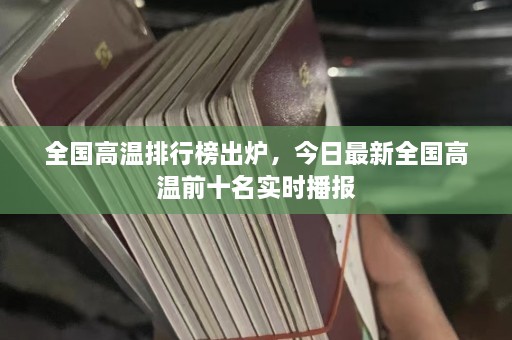 全国高温排行榜出炉，今日最新全国高温前十名实时播报